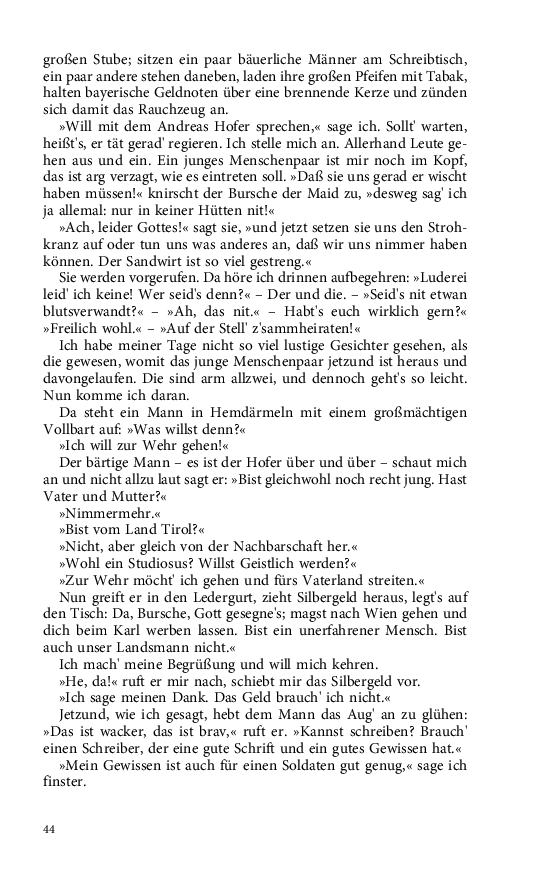 großen Stube; sitzen ein paar bäuerliche Männer am Schreibtisch, ein paar andere stehen daneben, laden ihre großen Pfeifen mit Tabak, halten bayerische Geldnoten über eine brennende Kerze und zünden sich damit das Rauchzeug an.

»Will mit dem Andreas Hofer sprechen,« sage ich. Sollt' warten, heißt's, er tät gerad' regieren. Ich stelle mich an. Allerhand Leute gehen aus und ein. Ein junges Menschenpaar ist mir noch im Kopf, das ist arg verzagt, wie es eintreten soll. »Daß sie uns gerad er wischt haben müssen!« knirscht der Bursche der Maid zu, »desweg sag' ich ja allemal: nur in keiner Hütten nit!«

»Ach, leider Gottes!« sagt sie, »und jetzt setzen sie uns den Strohkranz auf oder tun uns was anderes an, daß wir uns nimmer haben können. Der Sandwirt ist so viel gestreng.«

Sie werden vorgerufen. Da höre ich drinnen aufbegehren: »Luderei leid' ich keine! Wer seid's denn?« – Der und die. – »Seid's nit etwan blutsverwandt?« – »Ah, das nit.« – Habt's euch wirklich gern?« »Freilich wohl.« – »Auf der Stell' z'sammheiraten!«

Ich habe meiner Tage nicht so viel lustige Gesichter gesehen, als die gewesen, womit das junge Menschenpaar jetzund ist heraus und davongelaufen. Die sind arm allzwei, und dennoch geht's so leicht. Nun komme ich daran.

Da steht ein Mann in Hemdärmeln mit einem großmächtigen Vollbart auf: »Was willst denn?«

»Ich will zur Wehr gehen!«

Der bärtige Mann – es ist der Hofer über und über – schaut mich an und nicht allzu laut sagt er: »Bist gleichwohl noch recht jung. Hast Vater und Mutter?«

»Nimmermehr.«

»Bist vom Land Tirol?«

»Nicht, aber gleich von der Nachbarschaft her.«

»Wohl ein Studiosus? Willst Geistlich werden?«

»Zur Wehr möcht' ich gehen und fürs Vaterland streiten.«

Nun greift er in den Ledergurt, zieht Silbergeld heraus, legt's auf den Tisch: Da, Bursche, Gott gesegne's; magst nach Wien gehen und dich beim Karl werben lassen. Bist ein unerfahrener Mensch. Bist auch unser Landsmann nicht.«

Ich mach' meine Begrüßung und will mich kehren.

»He, da!« ruft er mir nach, schiebt mir das Silbergeld vor.

»Ich sage meinen Dank. Das Geld brauch' ich nicht.«

Jetzund, wie ich gesagt, hebt dem Mann das Aug' an zu glühen: »Das ist wacker, das ist brav,« ruft er. »Kannst schreiben? Brauch' einen Schreiber, der eine gute Schrift und ein gutes Gewissen hat.«

»Mein Gewissen ist auch für einen Soldaten gut genug,« sage ich finster.

44